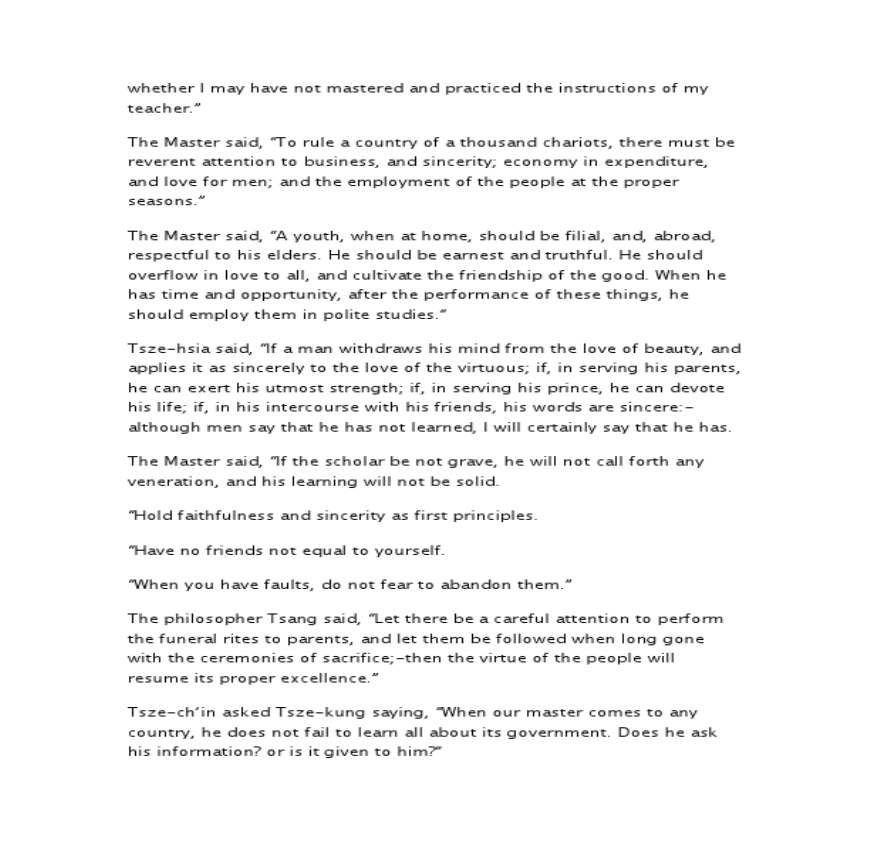 whether I may have not mastered and practiced the instructions of my teacher."

The Master said, "To rule a country of a thousand chariots, there must be reverent attention to business, and sincerity; economy in expenditure, and love for men; and the employment of the people at the proper seasons."

The Master said, "A youth, when at home, should be filial, and, abroad, respectful to his elders. He should be earnest and truthful. He should overflow in love to all, and cultivate the friendship of the good. When he has time and opportunity, after the performance of these things, he should employ them in polite studies."

Tsze-hsia said, "If a man withdraws his mind from the love of beauty, and applies it as sincerely to the love of the virtuous; if, in serving his parents, he can exert his utmost strength; if, in serving his prince, he can devote his life; if, in his intercourse with his friends, his words are sincere:- although men say that he has not learned, I will certainly say that he has.

The Master said, "If the scholar be not grave, he will not call forth any veneration, and his learning will not be solid.

"Hold faithfulness and sincerity as first principles.

"Have no friends not equal to yourself.

"When you have faults, do not fear to abandon them."

The philosopher Tsang said, "Let there be a careful attention to perform the funeral rites to parents, and let them be followed when long gone with the ceremonies of sacrifice;-then the virtue of the people will resume its proper excellence."

Tsze-ch'in asked Tsze-kung saying, "When our master comes to any country, he does not fail to learn all about its government. Does he ask his information? or is it given to him?"